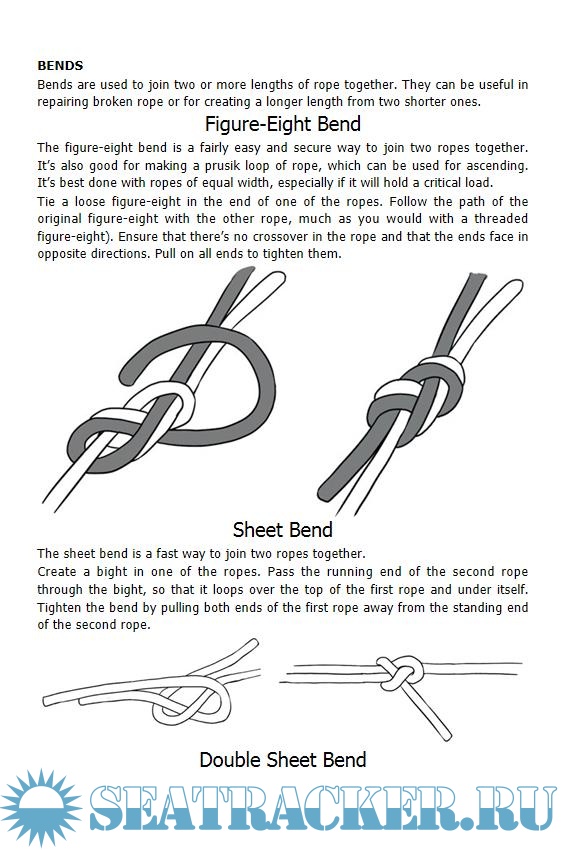 BENDS

Bends are used to join two or more lengths of rope together. They can be useful in repairing broken rope or for creating a longer length from two shorter ones.

Figure-Eight Bend

The figure-eight bend is a fairly easy and secure way to join two ropes together. It's also good for making a prusik loop of rope, which can be used for ascending. It's best done with ropes of equal width, especially if it will hold a critical load.

Tie a loose figure-eight in the end of one of the ropes. Follow the path of the original figure-eight with the other rope, much as you would with a threaded figure-eight). Ensure that there's no crossover in the rope and that the ends face in opposite directions. Pull on all ends to tighten them.

Sheet Bend

The sheet bend is a fast way to join two ropes together.

Create a bight in one of the ropes. Pass the running end of the second rope through the bight, so that it loops over the top of the first rope and under itself. Tighten the bend by pulling both ends of the first rope away from the standing end of the second rope.

Double Sheet Bend

SEATRACKER.RU